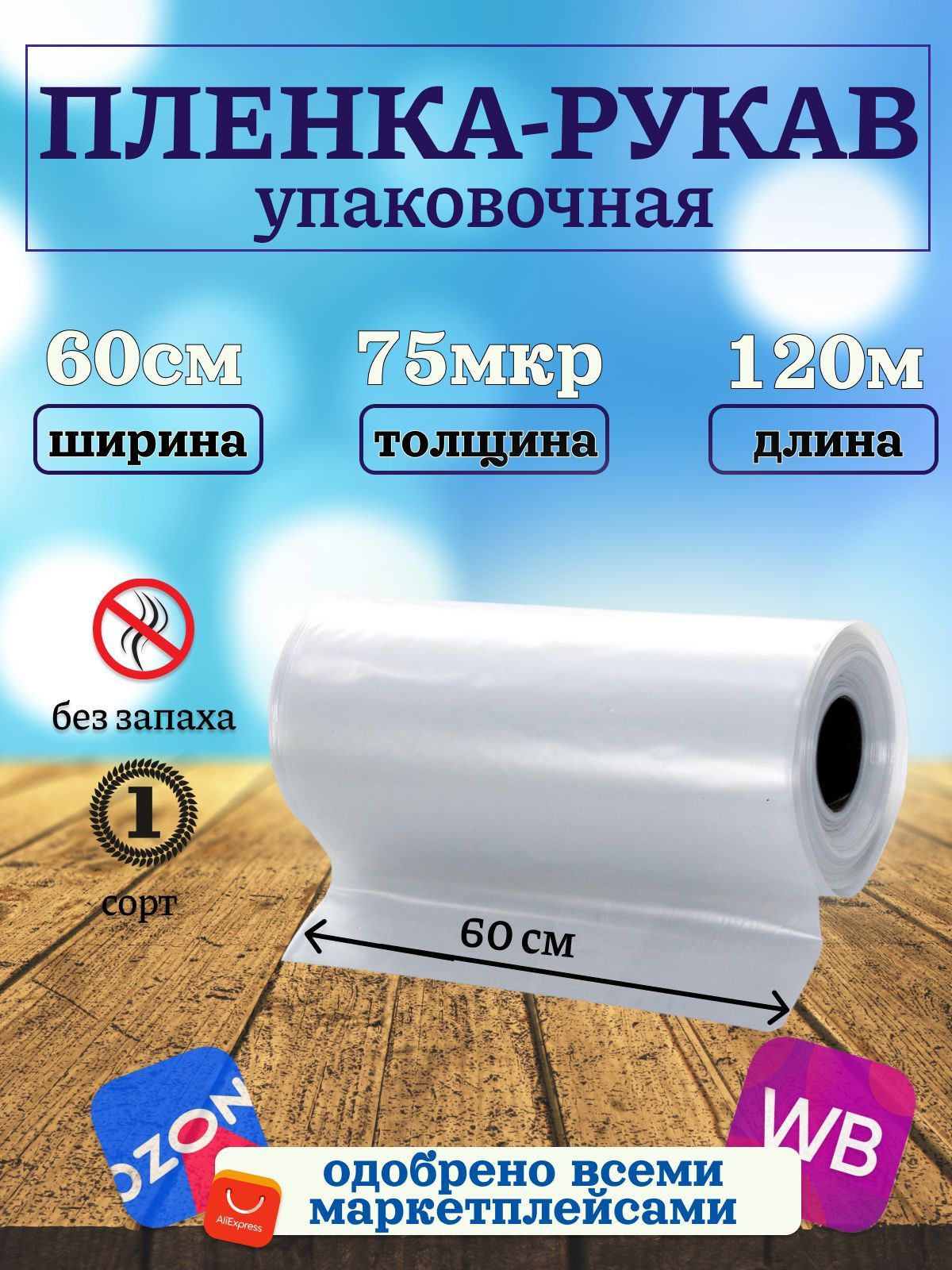 ПЛЕНКА-РУКАВ
упаковочная

60см
ширина

75мкр
толщина

120м
длина

без запаха

1
сорт

60 см

OZON

WB

AliExpress

одобрено всеми маркетплейсами